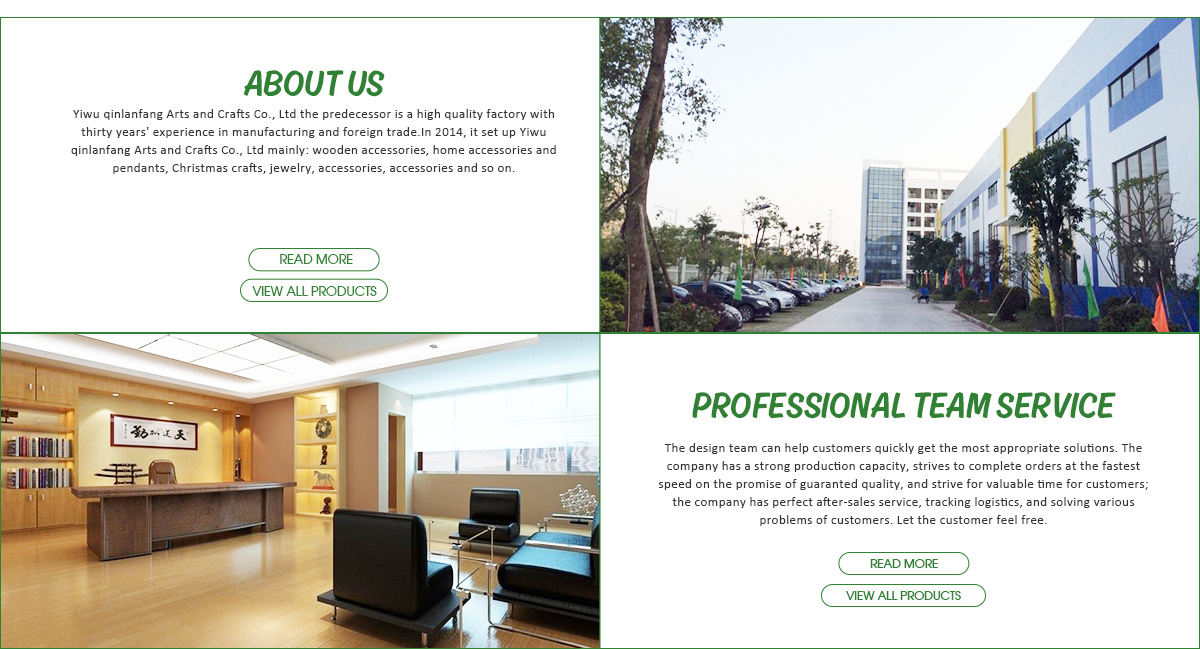 ABOUT US

Yiwu qinlanfang Arts and Crafts Co., Ltd the predecessor is a high quality factory with thirty years' experience in manufacturing and foreign trade.In 2014, it set up Yiwu qinlanfang Arts and Crafts Co., Ltd mainly: wooden accessories, home accessories and pendants, Christmas crafts, jewelry, accessories, accessories and so on.

READ MORE

VIEW ALL PRODUCTS

PROFESSIONAL TEAM SERVICE

The design team can help customers quickly get the most appropriate solutions. The company has a strong production capacity, strives to complete orders at the fastest speed on the promise of guaranted quality, and strive for valuable time for customers; the company has perfect after-sales service, tracking logistics, and solving various problems of customers. Let the customer feel free.

READ MORE

VIEW ALL PRODUCTS